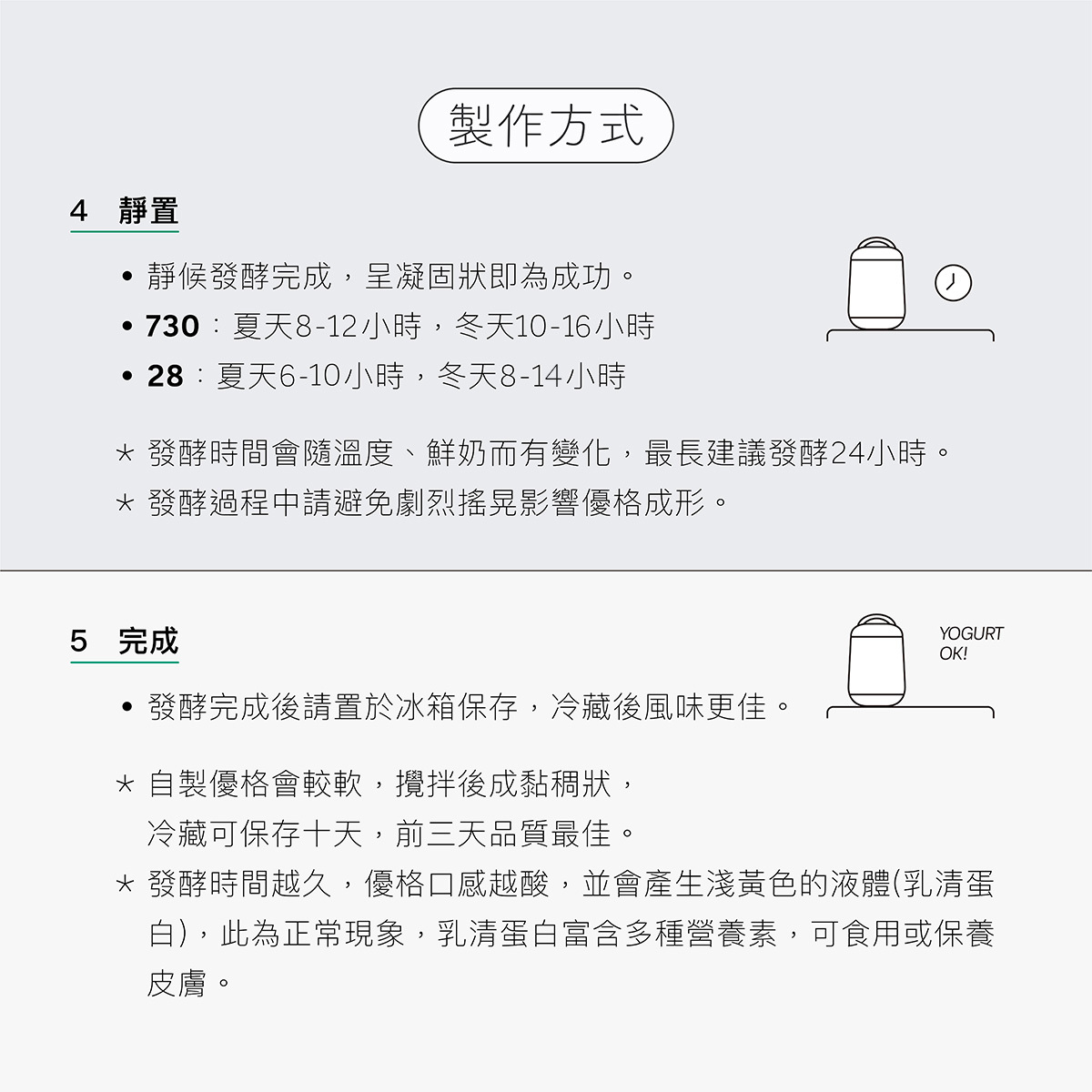 製作方式

4 靜置

• 靜候發酵完成，呈凝固狀即為成功。
• 730：夏天8-12小時，冬天10-16小時
• 28：夏天6-10小時，冬天8-14小時

* 發酵時間會隨溫度、鮮奶而有變化，最長建議發酵24小時。
* 發酵過程中請避免劇烈搖晃影響優格成形。

5 完成

YOGURT OK!

• 發酵完成後請置於冰箱保存，冷藏後風味更佳。

* 自製優格會較軟，攪拌後成黏稠狀，冷藏可保存十天，前三天品質最佳。
* 發酵時間越久，優格口感越酸，並會產生淺黃色的液體(乳清蛋白)，此為正常現象，乳清蛋白富含多種營養素，可食用或保養皮膚。